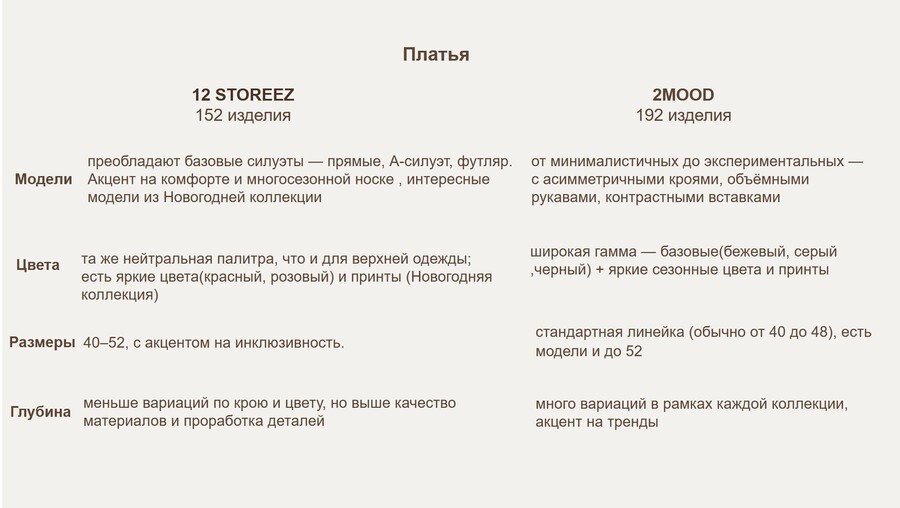 Платья

|  | 12 STOREEZ 152 изделия | 2MOOD 192 изделия |
|---|---|---|
| Модели | преобладают базовые силуэты — прямые, А-силуэт, футляр. Акцент на комфорте и многосезонной носке , интересные модели из Новогодней коллекции | от минималистичных до экспериментальных — с асимметричными кроями, объёмными рукавами, контрастными вставками |
| Цвета | та же нейтральная палитра, что и для верхней одежды; есть яркие цвета(красный, розовый) и принты (Новогодняя коллекция) | широкая гамма — базовые(бежевый, серый ,черный) + яркие сезонные цвета и принты |
| Размеры | 40–52, с акцентом на инклюзивность. | стандартная линейка (обычно от 40 до 48), есть модели и до 52 |
| Глубина | меньше вариаций по крою и цвету, но выше качество материалов и проработка деталей | много вариаций в рамках каждой коллекции, акцент на тренды |